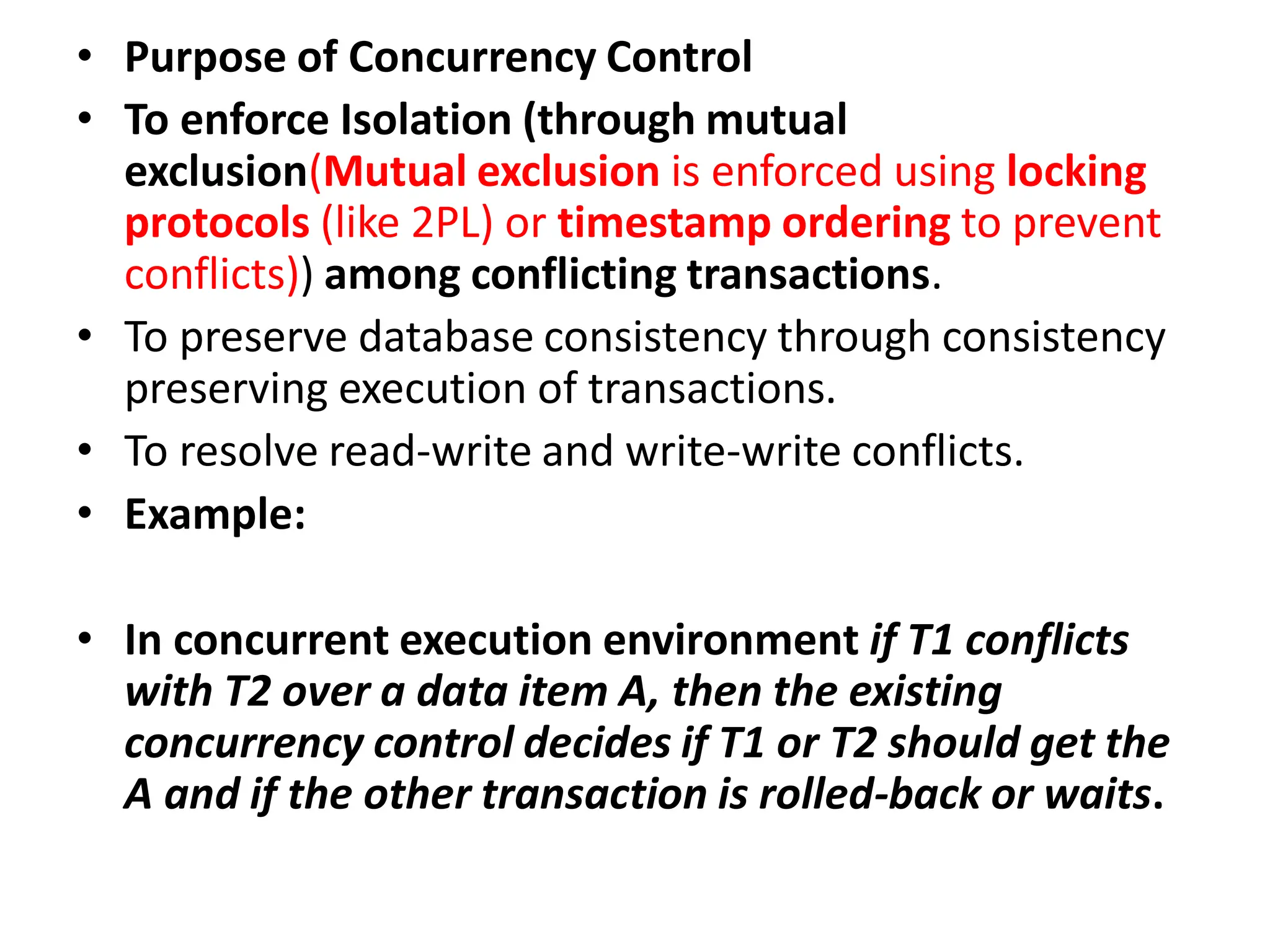 • Purpose of Concurrency Control
• To enforce Isolation (through mutual exclusion(Mutual exclusion is enforced using locking protocols (like 2PL) or timestamp ordering to prevent conflicts)) among conflicting transactions.
• To preserve database consistency through consistency preserving execution of transactions.
• To resolve read-write and write-write conflicts.
• Example:

• In concurrent execution environment if T1 conflicts with T2 over a data item A, then the existing concurrency control decides if T1 or T2 should get the A and if the other transaction is rolled-back or waits.